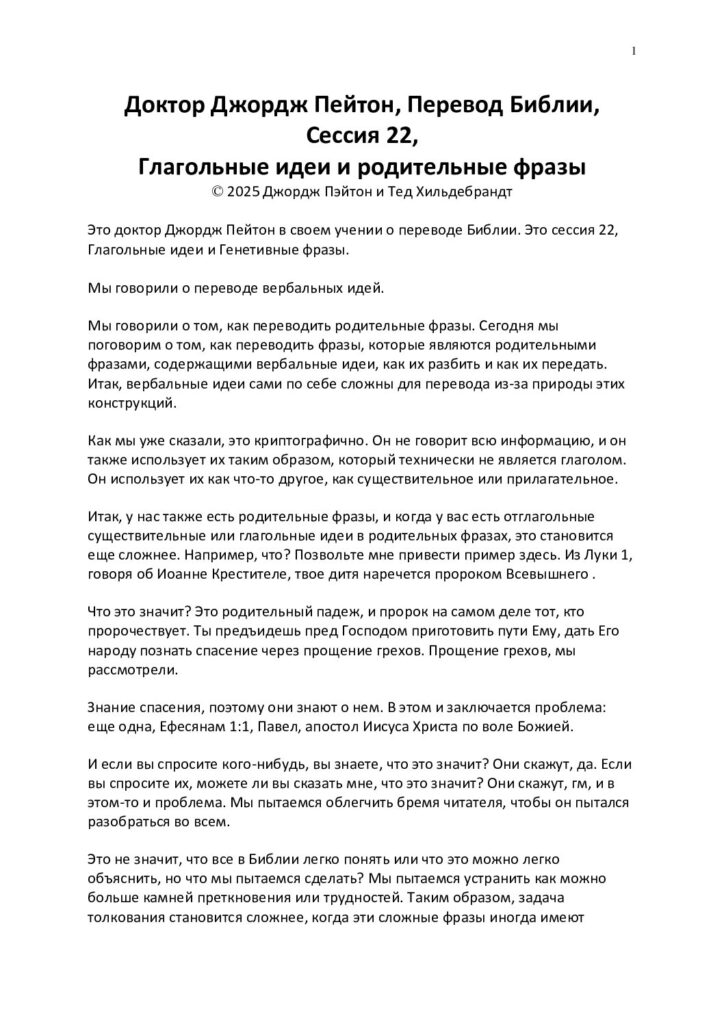 1

Доктор Джордж Пейтон, Перевод Библии, Сессия 22, Глагольные идеи и родительные фразы
© 2025 Джордж Пэйтон и Тед Хильдебрандт

Это доктор Джордж Пейтон в своем учении о переводе Библии. Это сессия 22, Глагольные идеи и Генетивные фразы.

Мы говорили о переводе вербальных идей.

Мы говорили о том, как переводить родительные фразы. Сегодня мы поговорим о том, как переводить фразы, которые являются родительными фразами, содержащими вербальные идеи, как их разбить и как их передать. Итак, вербальные идеи сами по себе сложны для перевода из-за природы этих конструкций.

Как мы уже сказали, это криптографично. Он не говорит всю информацию, и он также использует их таким образом, который технически не является глаголом. Он использует их как что-то другое, как существительное или прилагательное.

Итак, у нас также есть родительные фразы, и когда у вас есть отглагольные существительные или глагольные идеи в родительных фразах, это становится еще сложнее. Например, что? Позвольте мне привести пример здесь. Из Луки 1, говоря об Иоанне Крестителе, твое дитя наречется пророком Всевышнего .

Что это значит? Это родительный падеж, и пророк на самом деле тот, кто пророчествует. Ты предъидешь пред Господом приготовить пути Ему, дать Его народу познать спасение через прощение грехов. Прощение грехов, мы рассмотрели.

Знание спасения, поэтому они знают о нем. В этом и заключается проблема: еще одна, Ефесянам 1:1, Павел, апостол Иисуса Христа по воле Божией.

И если вы спросите кого-нибудь, вы знаете, что это значит? Они скажут, да. Если вы спросите их, можете ли вы сказать мне, что это значит? Они скажут, гм, и в этом-то и проблема. Мы пытаемся облегчить бремя читателя, чтобы он пытался разобраться во всем.

Это не значит, что все в Библии легко понять или что это можно легко объяснить, но что мы пытаемся сделать? Мы пытаемся устранить как можно больше камней преткновения или трудностей. Таким образом, задача толкования становится сложнее, когда эти сложные фразы иногда имеют